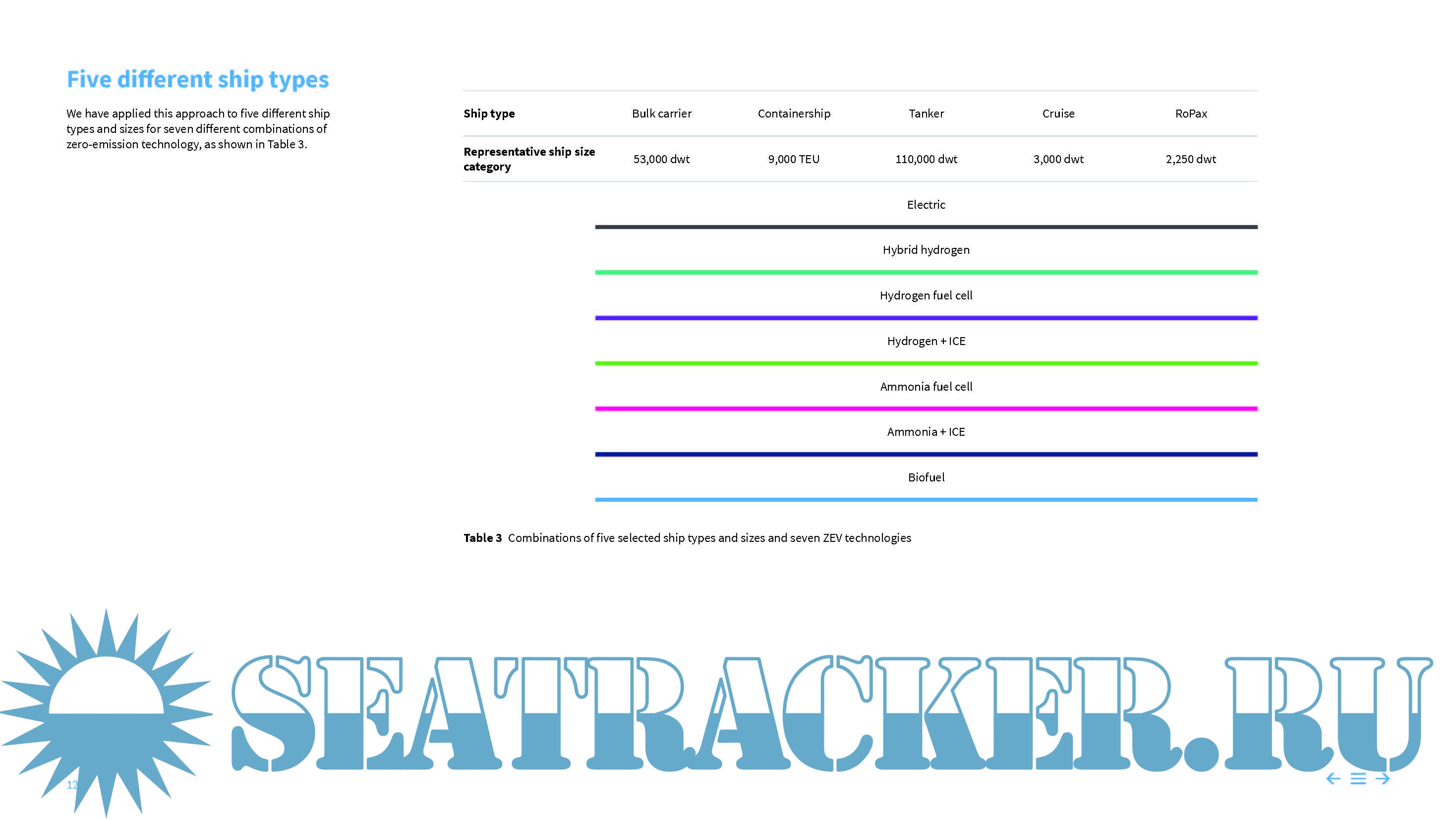 Five different ship types

We have applied this approach to five different ship types and sizes for seven different combinations of zero-emission technology, as shown in Table 3.

| Ship type | Bulk carrier | Containership | Tanker | Cruise | RoPax |
|---|---|---|---|---|---|
| Representative ship size category | 53,000 dwt | 9,000 TEU | 110,000 dwt | 3,000 dwt | 2,250 dwt |

Electric

Hybrid hydrogen

Hydrogen fuel cell

Hydrogen + ICE

Ammonia fuel cell

Ammonia + ICE

Biofuel

Table 3 Combinations of five selected ship types and sizes and seven ZEV technologies

SEATRACKER.RU

12